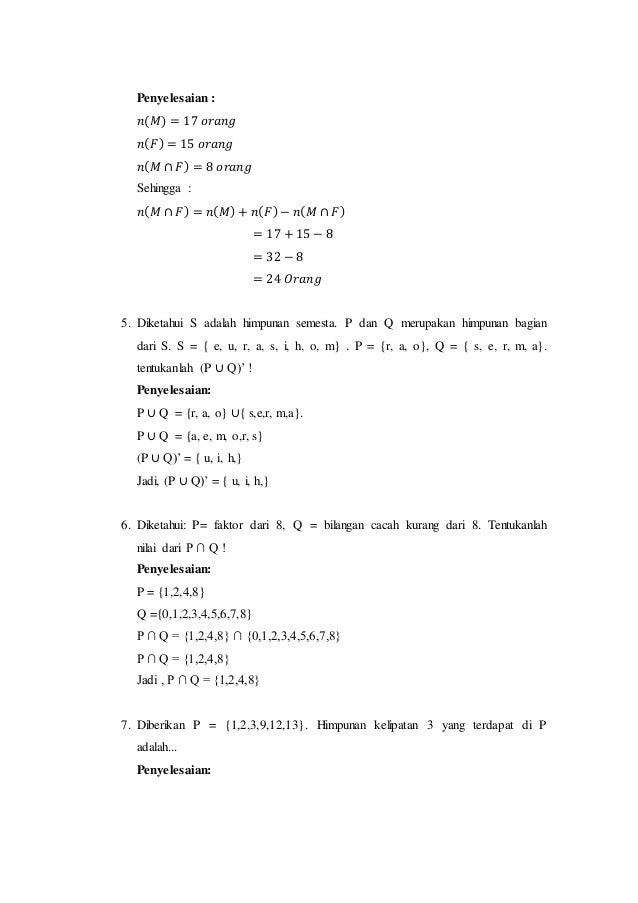 **Penyelesaian :**

$n(M) = 17\ orang$

$n(F) = 15\ orang$

$n(M \cap F) = 8\ orang$

Sehingga :

$n(M \cap F) = n(M) + n(F) - n(M \cap F)$

$= 17 + 15 - 8$

$= 32 - 8$

$= 24\ Orang$

5. Diketahui S adalah himpunan semesta. P dan Q merupakan himpunan bagian dari S. S = { e, u, r, a, s, i, h, o, m} . P = {r, a, o}, Q = { s, e, r, m, a}. tentukanlah (P ∪ Q)' !

**Penyelesaian:**

P ∪ Q = {r, a, o} ∪{ s,e,r, m,a}.

P ∪ Q = {a, e, m, o,r, s}

(P ∪ Q)' = { u, i, h,}

Jadi, (P ∪ Q)' = { u, i, h,}

6. Diketahui: P= faktor dari 8, Q = bilangan cacah kurang dari 8. Tentukanlah nilai dari P ∩ Q !

**Penyelesaian:**

P = {1,2,4,8}

Q ={0,1,2,3,4,5,6,7,8}

P ∩ Q = {1,2,4,8} ∩ {0,1,2,3,4,5,6,7,8}

P ∩ Q = {1,2,4,8}

Jadi , P ∩ Q = {1,2,4,8}

7. Diberikan P = {1,2,3,9,12,13}. Himpunan kelipatan 3 yang terdapat di P adalah...

**Penyelesaian:**